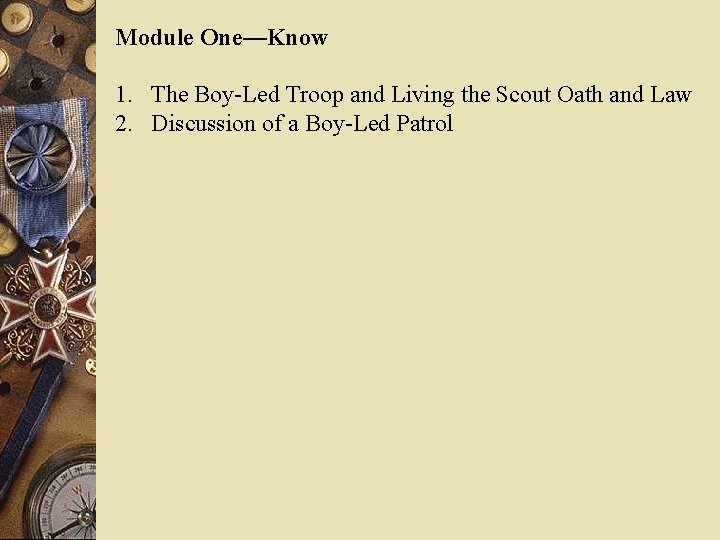 Module One—Know

1. The Boy-Led Troop and Living the Scout Oath and Law
2. Discussion of a Boy-Led Patrol